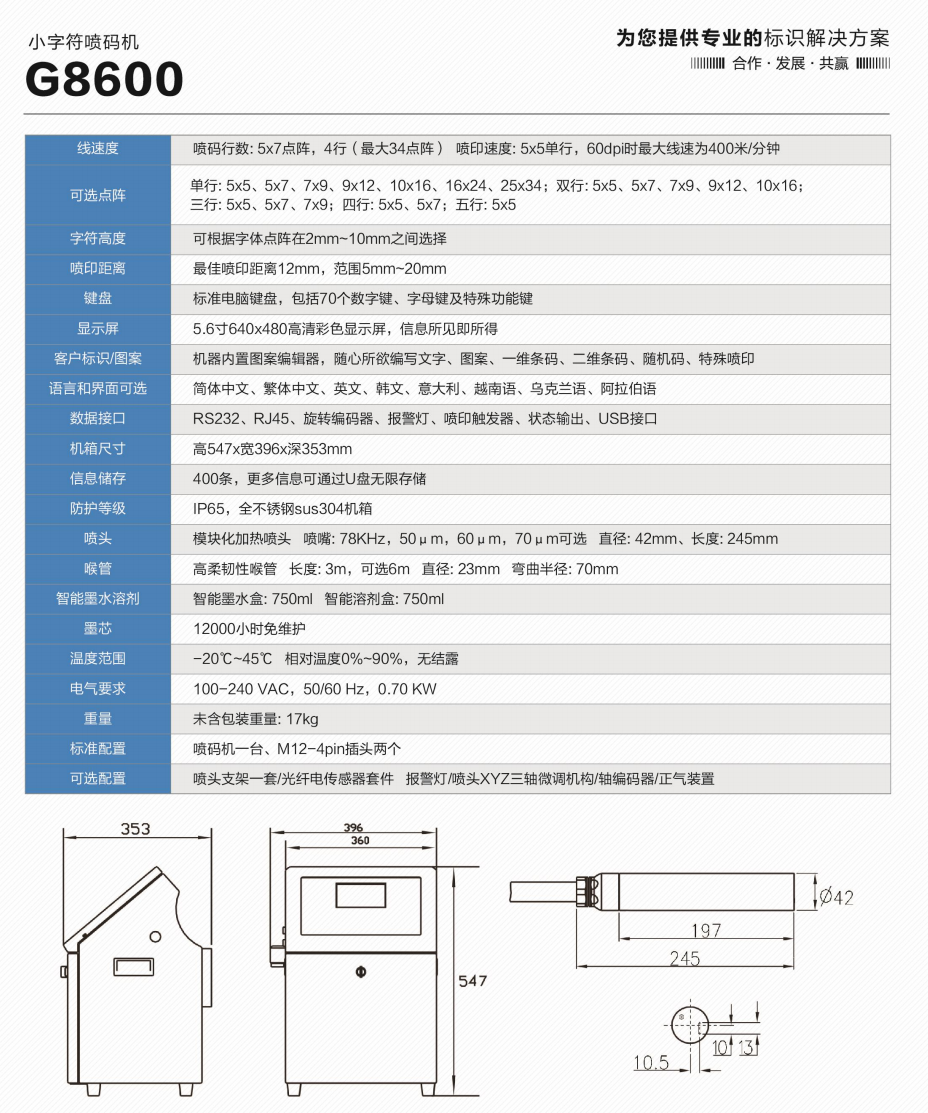 小字符喷码机
G8600

为您提供专业的标识解决方案
合作 · 发展 · 共赢

| 线速度 | 喷码行数: 5x7点阵，4行（最大34点阵） 喷印速度: 5x5单行，60dpi时最大线速为400米/分钟 |
|---|---|
| 可选点阵 | 单行: 5x5、5x7、7x9、9x12、10x16、16x24、25x34；双行: 5x5、5x7、7x9、9x12、10x16；三行: 5x5、5x7、7x9；四行: 5x5、5x7；五行: 5x5 |
| 字符高度 | 可根据字体点阵在2mm~10mm之间选择 |
| 喷印距离 | 最佳喷印距离12mm，范围5mm~20mm |
| 键盘 | 标准电脑键盘，包括70个数字键、字母键及特殊功能键 |
| 显示屏 | 5.6寸640x480高清彩色显示屏，信息所见即所得 |
| 客户标识/图案 | 机器内置图案编辑器，随心所欲编写文字、图案、一维条码、二维条码、随机码、特殊喷印 |
| 语言和界面可选 | 简体中文、繁体中文、英文、韩文、意大利、越南语、乌克兰语、阿拉伯语 |
| 数据接口 | RS232、RJ45、旋转编码器、报警灯、喷印触发器、状态输出、USB接口 |
| 机箱尺寸 | 高547x宽396x深353mm |
| 信息储存 | 400条，更多信息可通过U盘无限存储 |
| 防护等级 | IP65，全不锈钢sus304机箱 |
| 喷头 | 模块化加热喷头 喷嘴: 78KHz，50μm，60μm，70μm可选 直径: 42mm、长度: 245mm |
| 喉管 | 高柔韧性喉管 长度: 3m，可选6m 直径: 23mm 弯曲半径: 70mm |
| 智能墨水溶剂 | 智能墨水盒: 750ml 智能溶剂盒: 750ml |
| 墨芯 | 12000小时免维护 |
| 温度范围 | -20℃~45℃ 相对温度0%~90%，无结露 |
| 电气要求 | 100-240 VAC，50/60 Hz，0.70 KW |
| 重量 | 未含包装重量: 17kg |
| 标准配置 | 喷码机一台、M12-4pin插头两个 |
| 可选配置 | 喷头支架一套/光纤电传感器套件 报警灯/喷头XYZ三轴微调机构/轴编码器/正气装置 |

353
396
360
547
Ø42
197
245
10.5
10
13